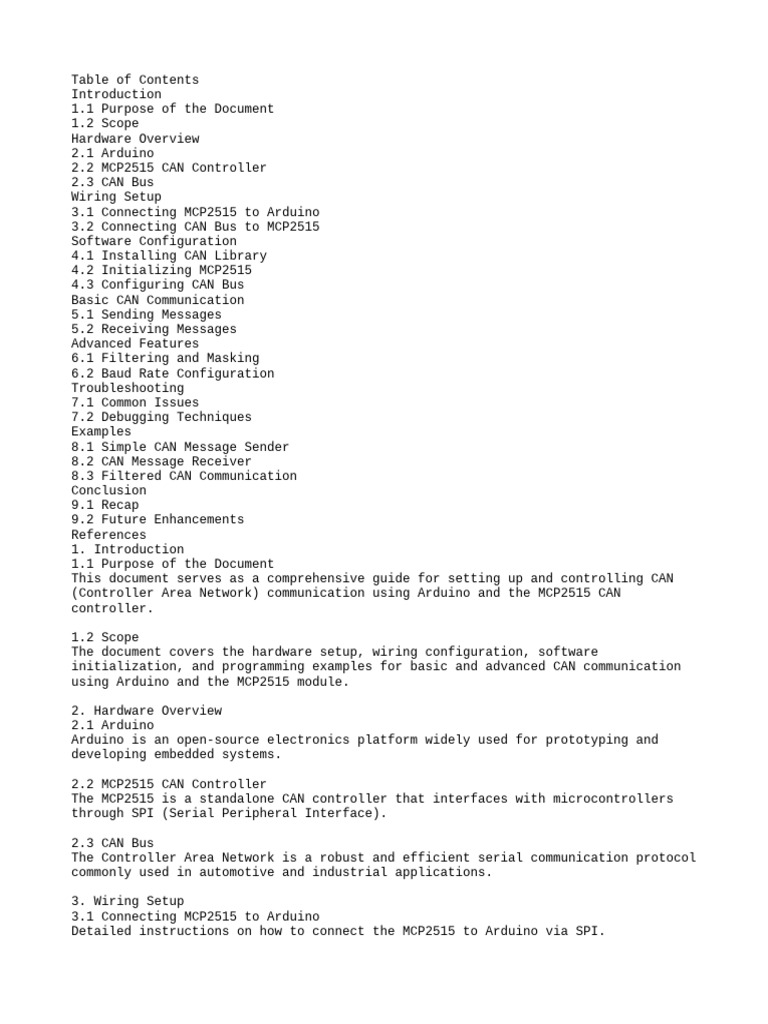 Table of Contents
Introduction
1.1 Purpose of the Document
1.2 Scope
Hardware Overview
2.1 Arduino
2.2 MCP2515 CAN Controller
2.3 CAN Bus
Wiring Setup
3.1 Connecting MCP2515 to Arduino
3.2 Connecting CAN Bus to MCP2515
Software Configuration
4.1 Installing CAN Library
4.2 Initializing MCP2515
4.3 Configuring CAN Bus
Basic CAN Communication
5.1 Sending Messages
5.2 Receiving Messages
Advanced Features
6.1 Filtering and Masking
6.2 Baud Rate Configuration
Troubleshooting
7.1 Common Issues
7.2 Debugging Techniques
Examples
8.1 Simple CAN Message Sender
8.2 CAN Message Receiver
8.3 Filtered CAN Communication
Conclusion
9.1 Recap
9.2 Future Enhancements
References
1. Introduction
1.1 Purpose of the Document
This document serves as a comprehensive guide for setting up and controlling CAN (Controller Area Network) communication using Arduino and the MCP2515 CAN controller.

1.2 Scope
The document covers the hardware setup, wiring configuration, software initialization, and programming examples for basic and advanced CAN communication using Arduino and the MCP2515 module.

2. Hardware Overview
2.1 Arduino
Arduino is an open-source electronics platform widely used for prototyping and developing embedded systems.

2.2 MCP2515 CAN Controller
The MCP2515 is a standalone CAN controller that interfaces with microcontrollers through SPI (Serial Peripheral Interface).

2.3 CAN Bus
The Controller Area Network is a robust and efficient serial communication protocol commonly used in automotive and industrial applications.

3. Wiring Setup
3.1 Connecting MCP2515 to Arduino
Detailed instructions on how to connect the MCP2515 to Arduino via SPI.